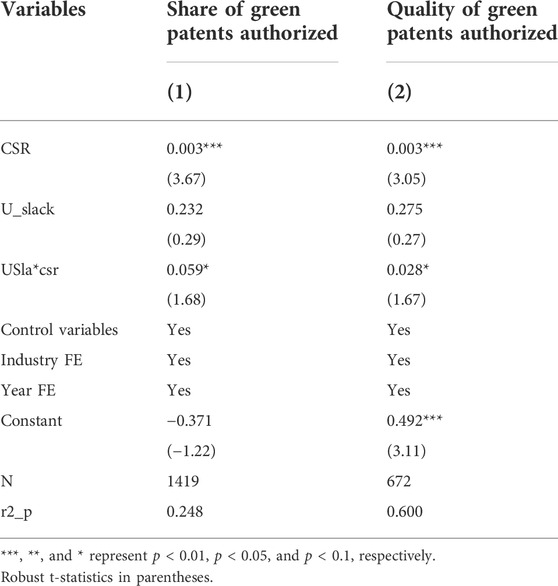 | Variables | Share of green patents authorized | Quality of green patents authorized |
|---|---|---|
| | (1) | (2) |
| CSR | 0.003*** | 0.003*** |
| | (3.67) | (3.05) |
| U_slack | 0.232 | 0.275 |
| | (0.29) | (0.27) |
| USla*csr | 0.059* | 0.028* |
| | (1.68) | (1.67) |
| Control variables | Yes | Yes |
| Industry FE | Yes | Yes |
| Year FE | Yes | Yes |
| Constant | −0.371 | 0.492*** |
| | (−1.22) | (3.11) |
| N | 1419 | 672 |
| r2_p | 0.248 | 0.600 |

***, **, and * represent $p < 0.01$, $p < 0.05$, and $p < 0.1$, respectively.
Robust t-statistics in parentheses.